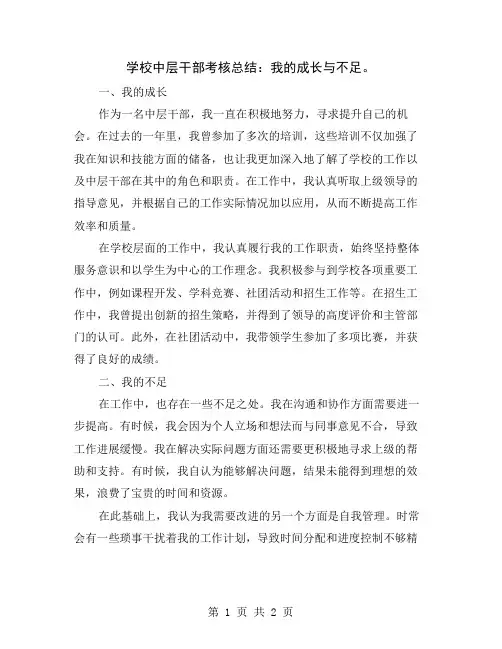 学校中层干部考核总结：我的成长与不足。

一、我的成长

作为一名中层干部，我一直在积极地努力，寻求提升自己的机会。在过去的一年里，我曾参加了多次的培训，这些培训不仅加强了我在知识和技能方面的储备，也让我更加深入地了解了学校的工作以及中层干部在其中的角色和职责。在工作中，我认真听取上级领导的指导意见，并根据自己的工作实际情况加以应用，从而不断提高工作效率和质量。

在学校层面的工作中，我认真履行我的工作职责，始终坚持整体服务意识和以学生为中心的工作理念。我积极参与到学校各项重要工作中，例如课程开发、学科竞赛、社团活动和招生工作等。在招生工作中，我曾提出创新的招生策略，并得到了领导的高度评价和主管部门的认可。此外，在社团活动中，我带领学生参加了多项比赛，并获得了良好的成绩。

二、我的不足

在工作中，也存在一些不足之处。我在沟通和协作方面需要进一步提高。有时候，我会因为个人立场和想法而与同事意见不合，导致工作进展缓慢。我在解决实际问题方面还需要更积极地寻求上级的帮助和支持。有时候，我自认为能够解决问题，结果未能得到理想的效果，浪费了宝贵的时间和资源。

在此基础上，我认为我需要改进的另一个方面是自我管理。时常会有一些琐事干扰着我的工作计划，导致时间分配和进度控制不够精

第 1 页 共 2 页